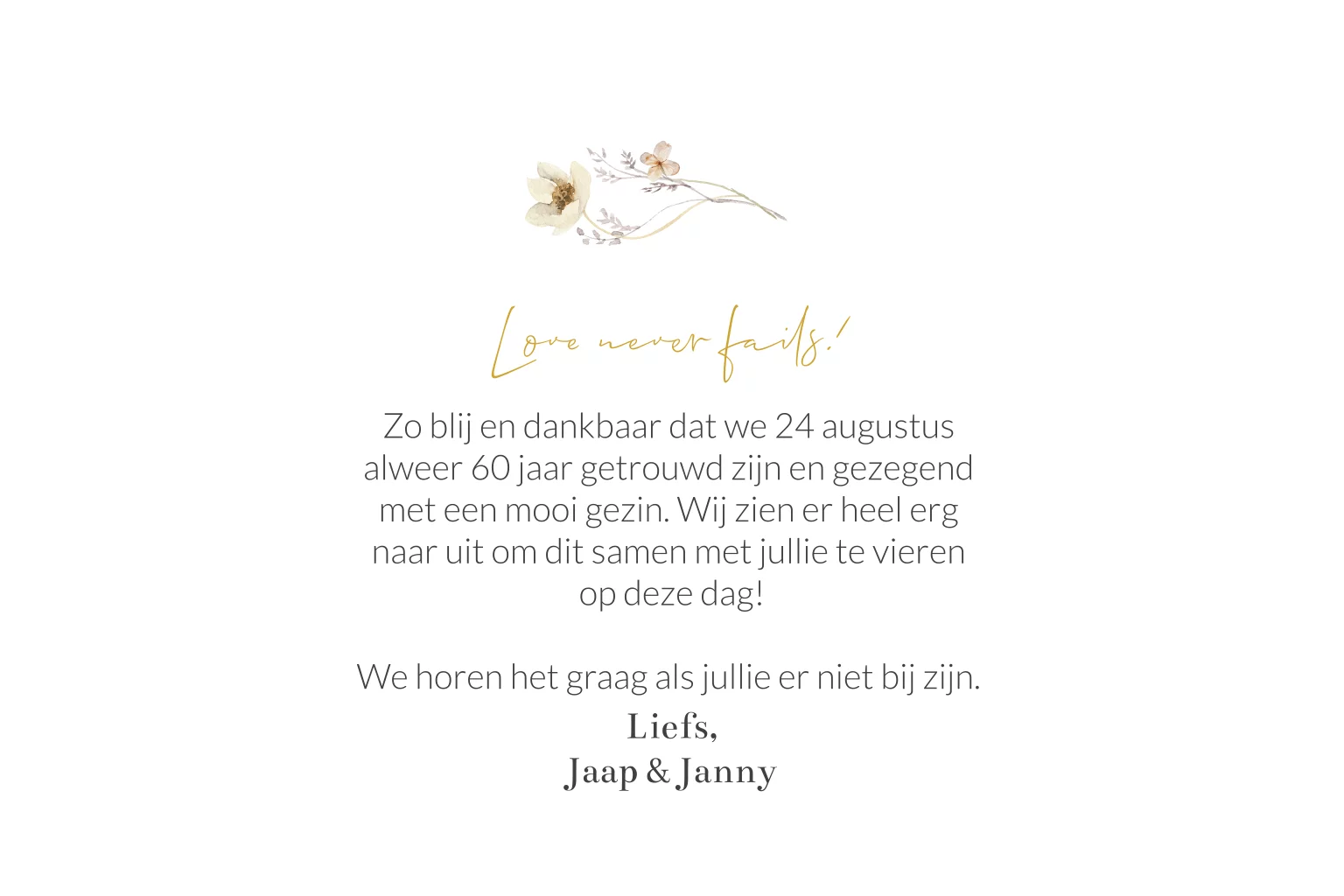 Love never fails!

Zo blij en dankbaar dat we 24 augustus alweer 60 jaar getrouwd zijn en gezegend met een mooi gezin. Wij zien er heel erg naar uit om dit samen met jullie te vieren op deze dag!

We horen het graag als jullie er niet bij zijn.

Liefs,
Jaap & Janny